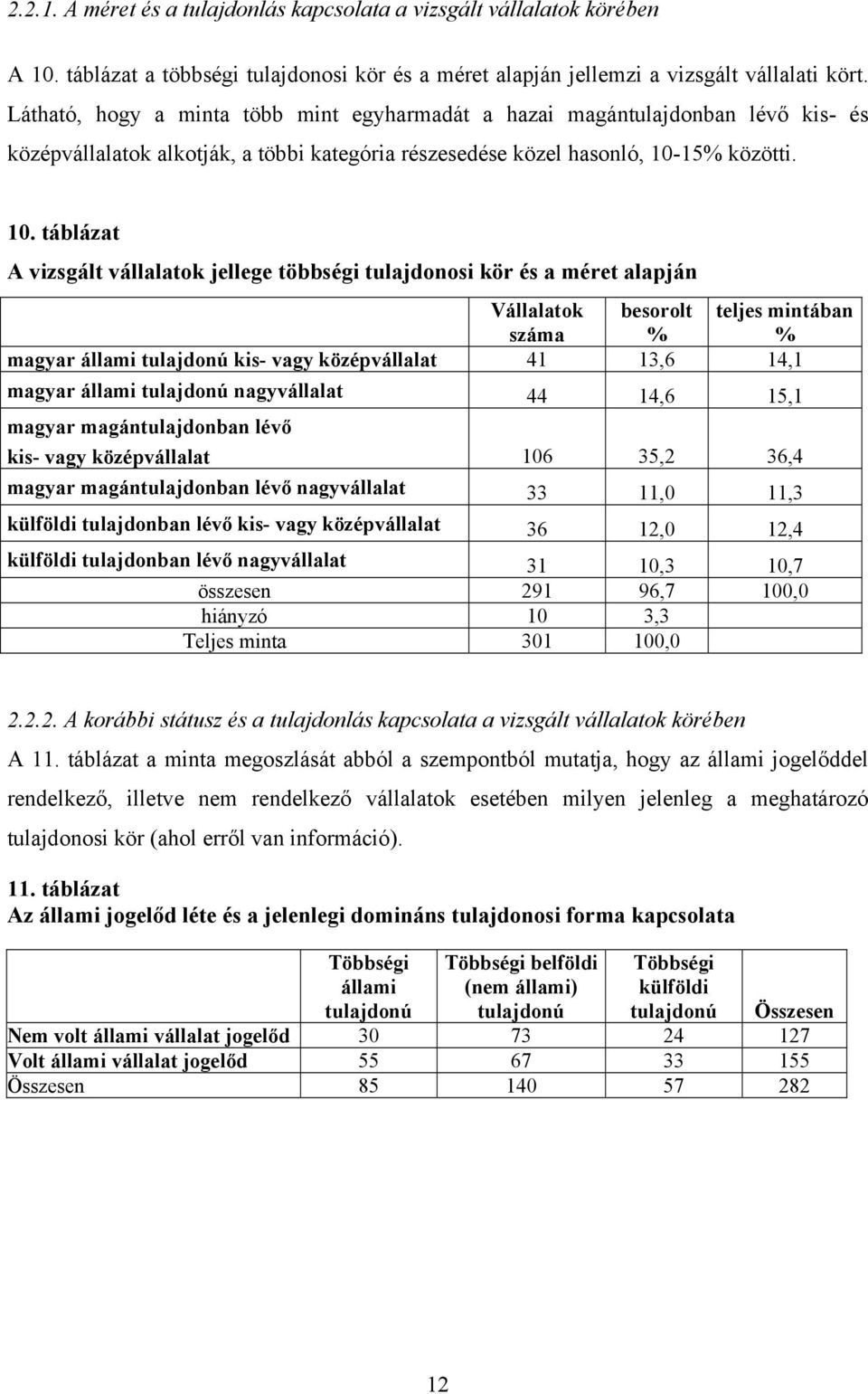 2.2.1. A méret és a tulajdonlás kapcsolata a vizsgált vállalatok körében

A 10. táblázat a többségi tulajdonosi kör és a méret alapján jellemzi a vizsgált vállalati kört. Látható, hogy a minta több mint egyharmadát a hazai magántulajdonban lévő kis- és középvállalatok alkotják, a többi kategória részesedése közel hasonló, 10-15% közötti.

10. táblázat
A vizsgált vállalatok jellege többségi tulajdonosi kör és a méret alapján

| | Vállalatok száma | besorolt % | teljes mintában % |
|---|---|---|---|
| magyar állami tulajdonú kis- vagy középvállalat | 41 | 13,6 | 14,1 |
| magyar állami tulajdonú nagyvállalat | 44 | 14,6 | 15,1 |
| magyar magántulajdonban lévő kis- vagy középvállalat | 106 | 35,2 | 36,4 |
| magyar magántulajdonban lévő nagyvállalat | 33 | 11,0 | 11,3 |
| külföldi tulajdonban lévő kis- vagy középvállalat | 36 | 12,0 | 12,4 |
| külföldi tulajdonban lévő nagyvállalat | 31 | 10,3 | 10,7 |
| összesen | 291 | 96,7 | 100,0 |
| hiányzó | 10 | 3,3 | |
| Teljes minta | 301 | 100,0 | |

2.2.2. A korábbi státusz és a tulajdonlás kapcsolata a vizsgált vállalatok körében

A 11. táblázat a minta megoszlását abból a szempontból mutatja, hogy az állami jogelőddel rendelkező, illetve nem rendelkező vállalatok esetében milyen jelenleg a meghatározó tulajdonosi kör (ahol erről van információ).

11. táblázat
Az állami jogelőd léte és a jelenlegi domináns tulajdonosi forma kapcsolata

| | Többségi állami tulajdonú | Többségi belföldi (nem állami) tulajdonú | Többségi külföldi tulajdonú | Összesen |
|---|---|---|---|---|
| Nem volt állami vállalat jogelőd | 30 | 73 | 24 | 127 |
| Volt állami vállalat jogelőd | 55 | 67 | 33 | 155 |
| Összesen | 85 | 140 | 57 | 282 |

12